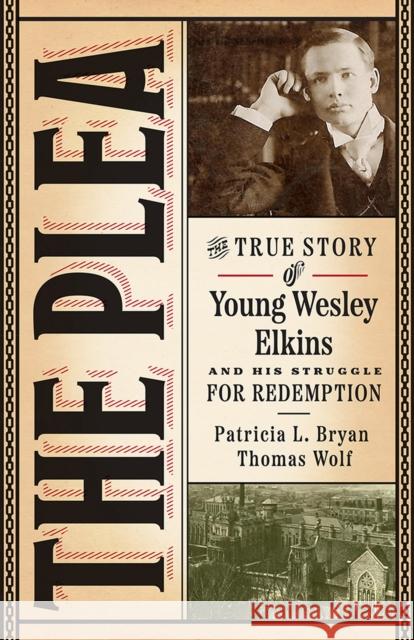 THE PLEA

THE TRUE STORY of Young Wesley Elkins AND HIS STRUGGLE FOR REDEMPTION

Patricia L. Bryan
Thomas Wolf